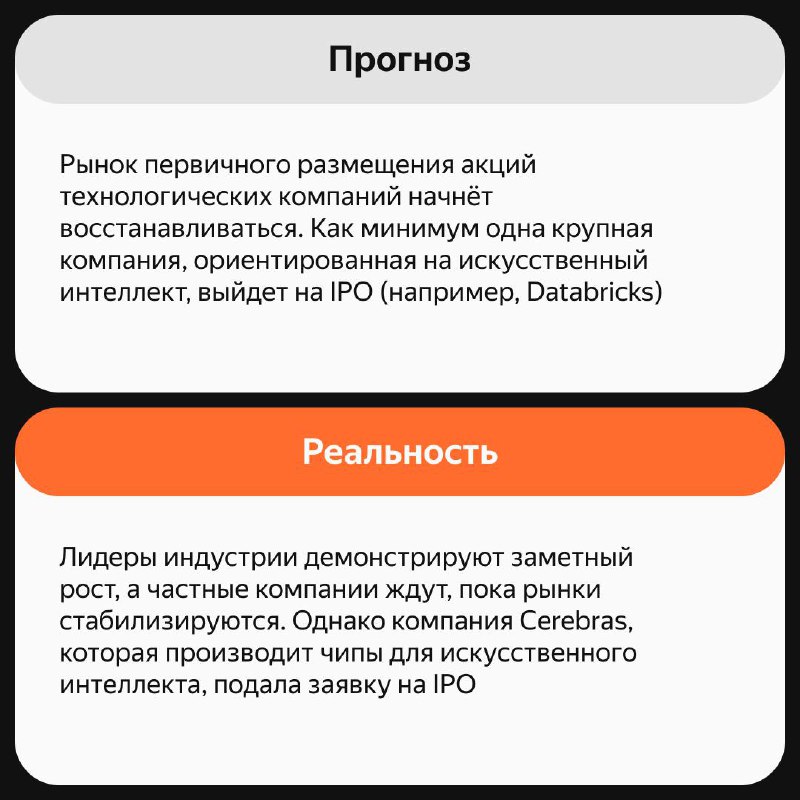 Прогноз

Рынок первичного размещения акций технологических компаний начнёт восстанавливаться. Как минимум одна крупная компания, ориентированная на искусственный интеллект, выйдет на IPO (например, Databricks)

Реальность

Лидеры индустрии демонстрируют заметный рост, а частные компании ждут, пока рынки стабилизируются. Однако компания Cerebras, которая производит чипы для искусственного интеллекта, подала заявку на IPO